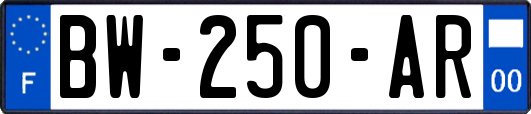 F

BW-250-AR

00